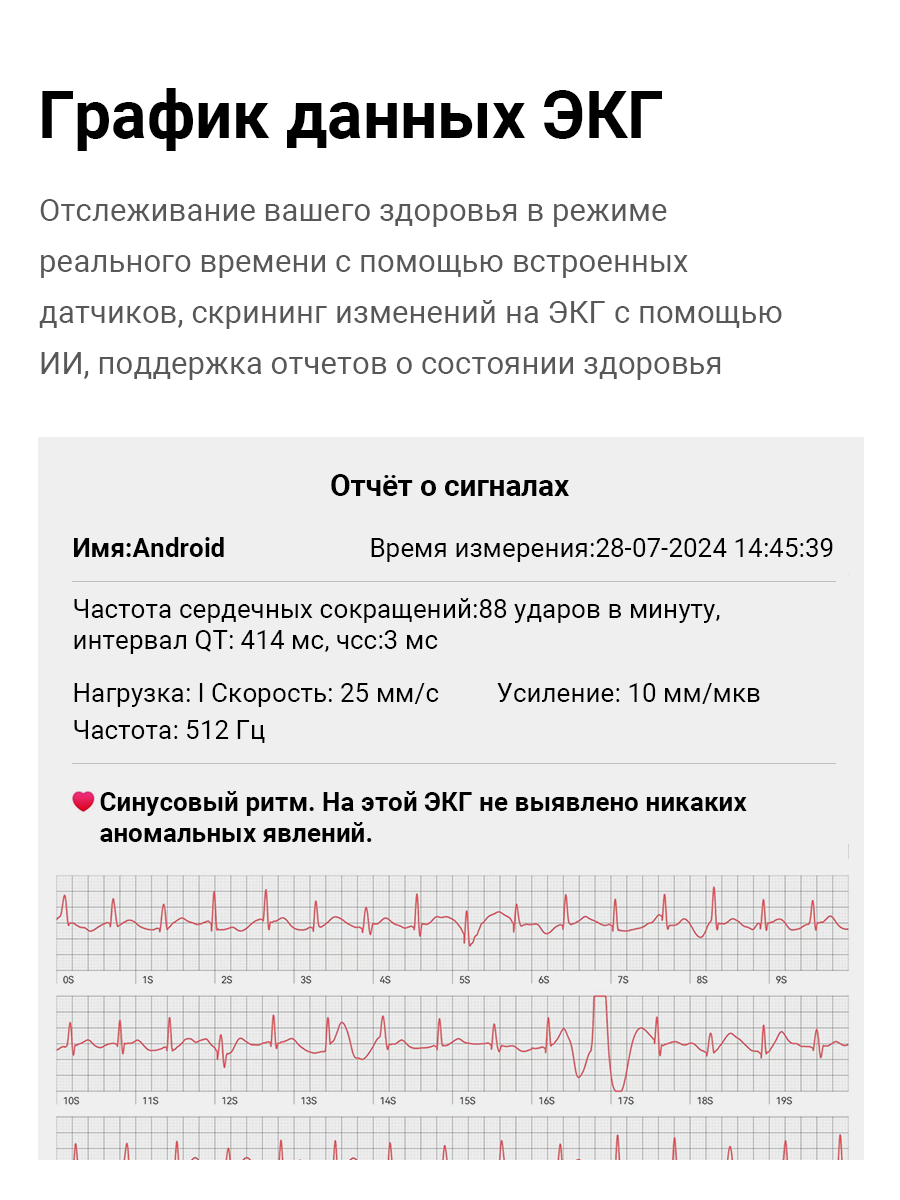 График данных ЭКГ

Отслеживание вашего здоровья в режиме реального времени с помощью встроенных датчиков, скрининг изменений на ЭКГ с помощью ИИ, поддержка отчетов о состоянии здоровья

Отчёт о сигналах

Имя:Android Время измерения:28-07-2024 14:45:39

Частота сердечных сокращений:88 ударов в минуту, интервал QT: 414 мс, чсс:3 мс

Нагрузка: I Скорость: 25 мм/с Усиление: 10 мм/мкв
Частота: 512 Гц

Синусовый ритм. На этой ЭКГ не выявлено никаких аномальных явлений.

0S 1S 2S 3S 4S 5S 6S 7S 8S 9S

10S 11S 12S 13S 14S 15S 16S 17S 18S 19S